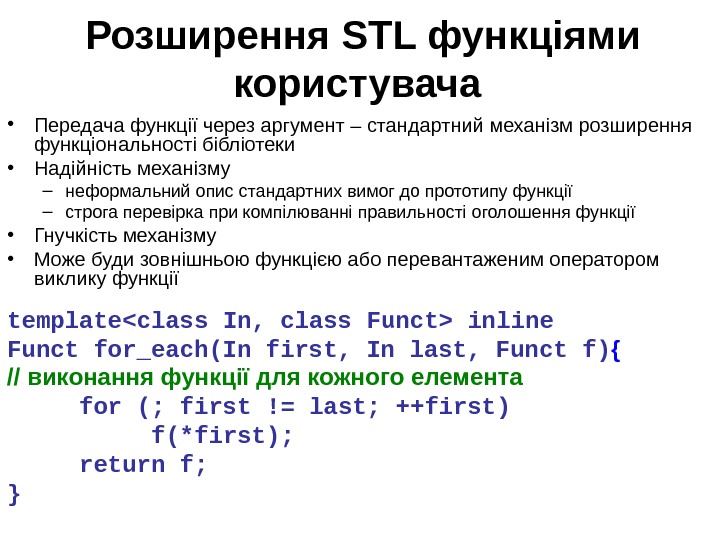 Розширення STL функціями користувача

• Передача функції через аргумент – стандартний механізм розширення функціональності бібліотеки
• Надійність механізму
– неформальний опис стандартних вимог до прототипу функції
– строга перевірка при компілюванні правильності оголошення функції
• Гнучкість механізму
• Може буди зовнішньою функцією або перевантаженим оператором виклику функції

template<class In, class Funct> inline
Funct for_each(In first, In last, Funct f){
// виконання функції для кожного елемента
    for (; first != last; ++first)
        f(*first);
    return f;
}